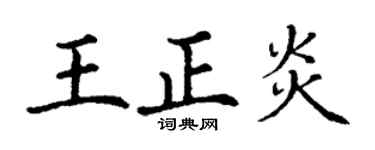 王正炎
词典网